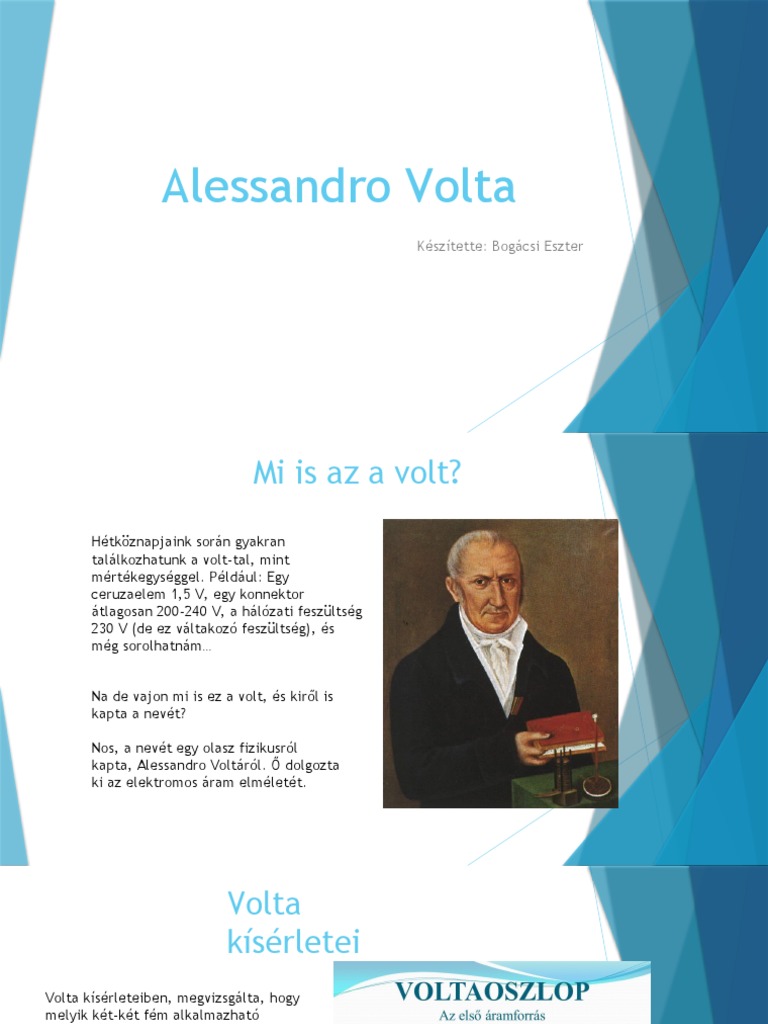 Alessandro Volta

Készítette: Bogácsi Eszter

Mi is az a volt?

Hétköznapjaink során gyakran találkozhatunk a volt-tal, mint mértékegységgel. Például: Egy ceruzaelem 1,5 V, egy konnektor átlagosan 200-240 V, a hálózati feszültség 230 V (de ez váltakozó feszültség), és még sorolhatnám…

Na de vajon mi is ez a volt, és kiről is kapta a nevét?

Nos, a nevét egy olasz fizikusról kapta, Alessandro Voltáról. Ő dolgozta ki az elektromos áram elméletét.

Volta kísérletei

Volta kísérleteiben, megvizsgálta, hogy melyik két-két fém alkalmazható

VOLTAOSZLOP
Az első áramforrás